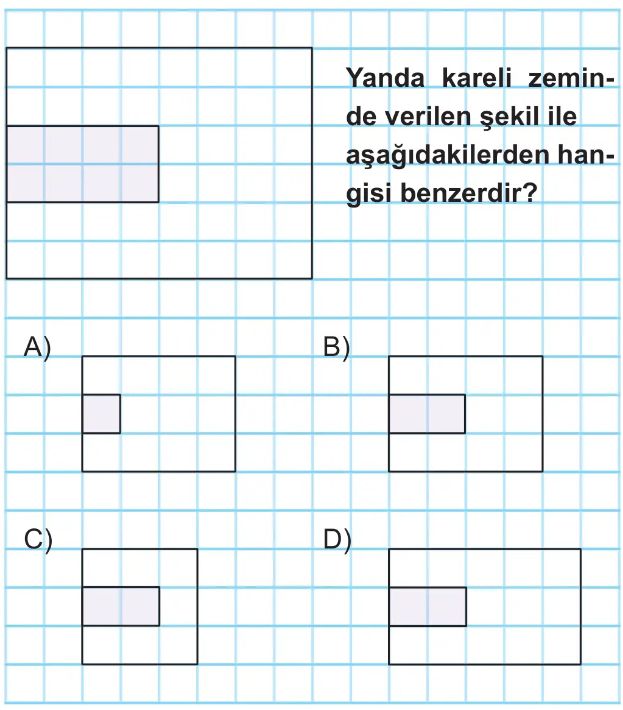 Yanda kareli zeminde verilen şekil ile aşağıdakilerden hangisi benzerdir?

A)

B)

C)

D)